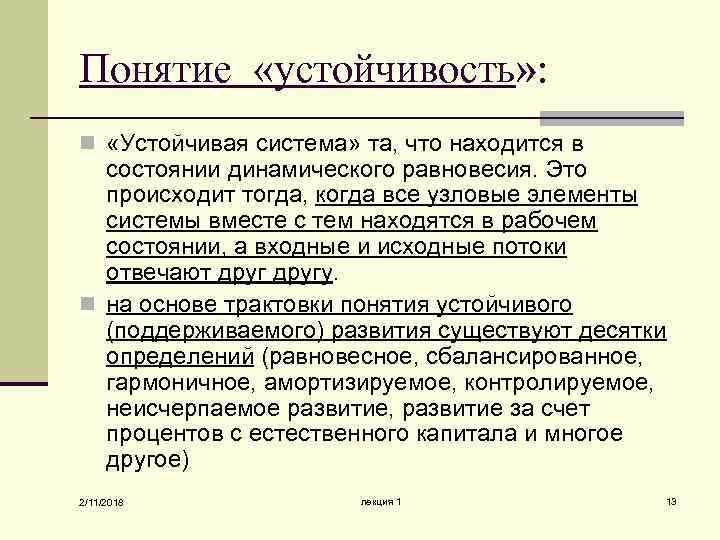 Понятие «устойчивость»:

«Устойчивая система» та, что находится в состоянии динамического равновесия. Это происходит тогда, когда все узловые элементы системы вместе с тем находятся в рабочем состоянии, а входные и исходные потоки отвечают друг другу.

на основе трактовки понятия устойчивого (поддерживаемого) развития существуют десятки определений (равновесное, сбалансированное, гармоничное, амортизируемое, контролируемое, неисчерпаемое развитие, развитие за счет процентов с естественного капитала и многое другое)

2/11/2018

лекция 1

13